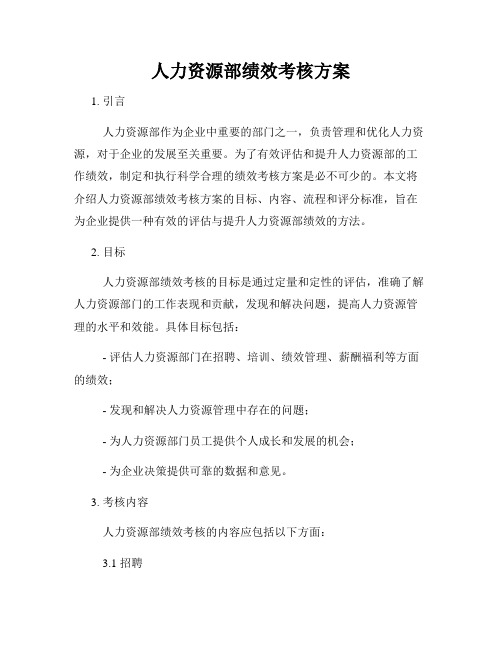 人力资源部绩效考核方案

1. 引言

人力资源部作为企业中重要的部门之一，负责管理和优化人力资源，对于企业的发展至关重要。为了有效评估和提升人力资源部的工作绩效，制定和执行科学合理的绩效考核方案是必不可少的。本文将介绍人力资源部绩效考核方案的目标、内容、流程和评分标准，旨在为企业提供一种有效的评估与提升人力资源部绩效的方法。

2. 目标

人力资源部绩效考核的目标是通过定量和定性的评估，准确了解人力资源部门的工作表现和贡献，发现和解决问题，提高人力资源管理的水平和效能。具体目标包括：

- 评估人力资源部门在招聘、培训、绩效管理、薪酬福利等方面的绩效；

- 发现和解决人力资源管理中存在的问题；

- 为人力资源部门员工提供个人成长和发展的机会；

- 为企业决策提供可靠的数据和意见。

3. 考核内容

人力资源部绩效考核的内容应包括以下方面：

3.1 招聘